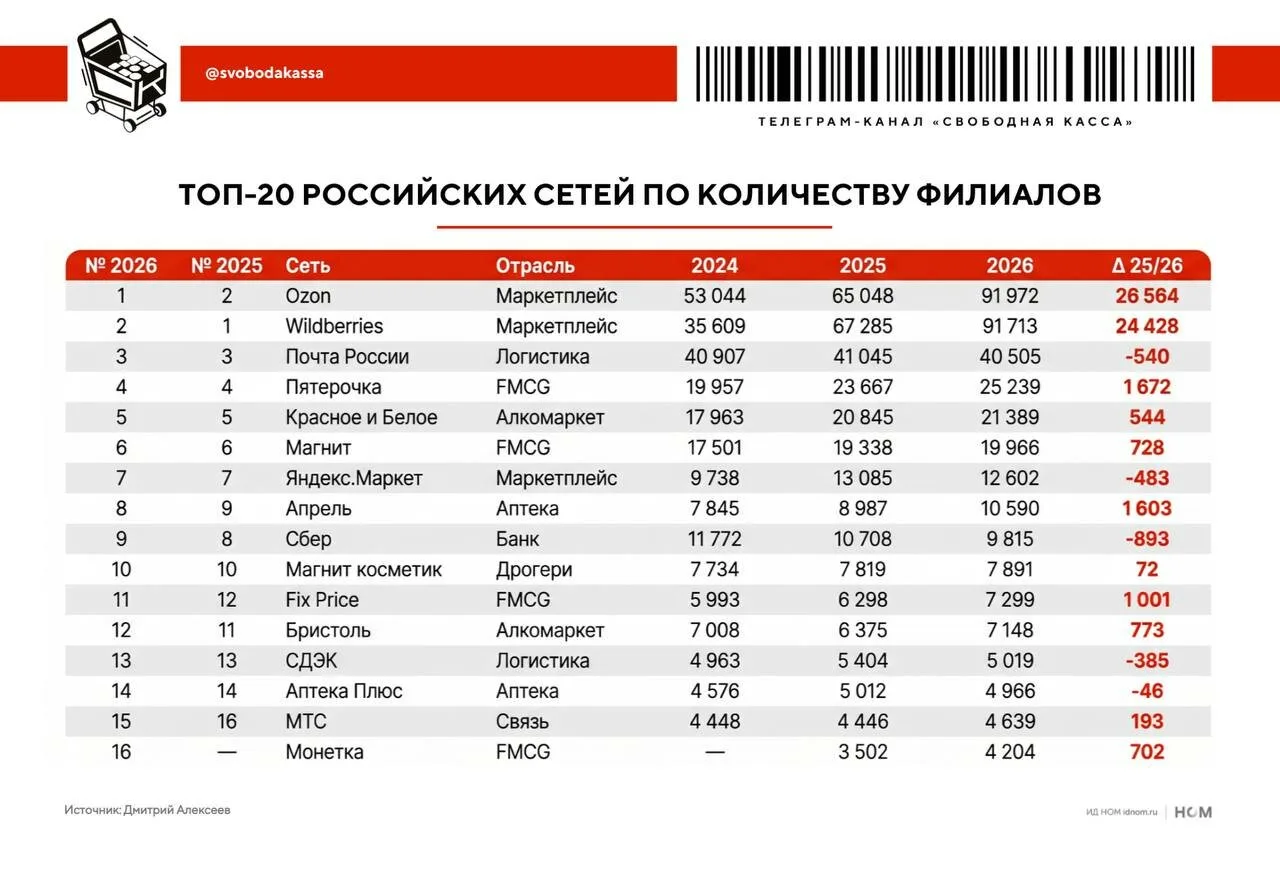 @svobodakassa

ТЕЛЕГРАМ-КАНАЛ «СВОБОДНАЯ КАССА»

ТОП-20 РОССИЙСКИХ СЕТЕЙ ПО КОЛИЧЕСТВУ ФИЛИАЛОВ

| № 2026 | № 2025 | Сеть | Отрасль | 2024 | 2025 | 2026 | Δ 25/26 |
|---|---|---|---|---|---|---|---|
| 1 | 2 | Ozon | Маркетплейс | 53 044 | 65 048 | 91 972 | 26 564 |
| 2 | 1 | Wildberries | Маркетплейс | 35 609 | 67 285 | 91 713 | 24 428 |
| 3 | 3 | Почта России | Логистика | 40 907 | 41 045 | 40 505 | -540 |
| 4 | 4 | Пятерочка | FMCG | 19 957 | 23 667 | 25 239 | 1 672 |
| 5 | 5 | Красное и Белое | Алкомаркет | 17 963 | 20 845 | 21 389 | 544 |
| 6 | 6 | Магнит | FMCG | 17 501 | 19 338 | 19 966 | 728 |
| 7 | 7 | Яндекс.Маркет | Маркетплейс | 9 738 | 13 085 | 12 602 | -483 |
| 8 | 9 | Апрель | Аптека | 7 845 | 8 987 | 10 590 | 1 603 |
| 9 | 8 | Сбер | Банк | 11 772 | 10 708 | 9 815 | -893 |
| 10 | 10 | Магнит косметик | Дрогери | 7 734 | 7 819 | 7 891 | 72 |
| 11 | 12 | Fix Price | FMCG | 5 993 | 6 298 | 7 299 | 1 001 |
| 12 | 11 | Бристоль | Алкомаркет | 7 008 | 6 375 | 7 148 | 773 |
| 13 | 13 | СДЭК | Логистика | 4 963 | 5 404 | 5 019 | -385 |
| 14 | 14 | Аптека Плюс | Аптека | 4 576 | 5 012 | 4 966 | -46 |
| 15 | 16 | МТС | Связь | 4 448 | 4 446 | 4 639 | 193 |
| 16 | — | Монетка | FMCG | — | 3 502 | 4 204 | 702 |

Источник: Дмитрий Алексеев

ИД НОМ idnom.ru | НОМ